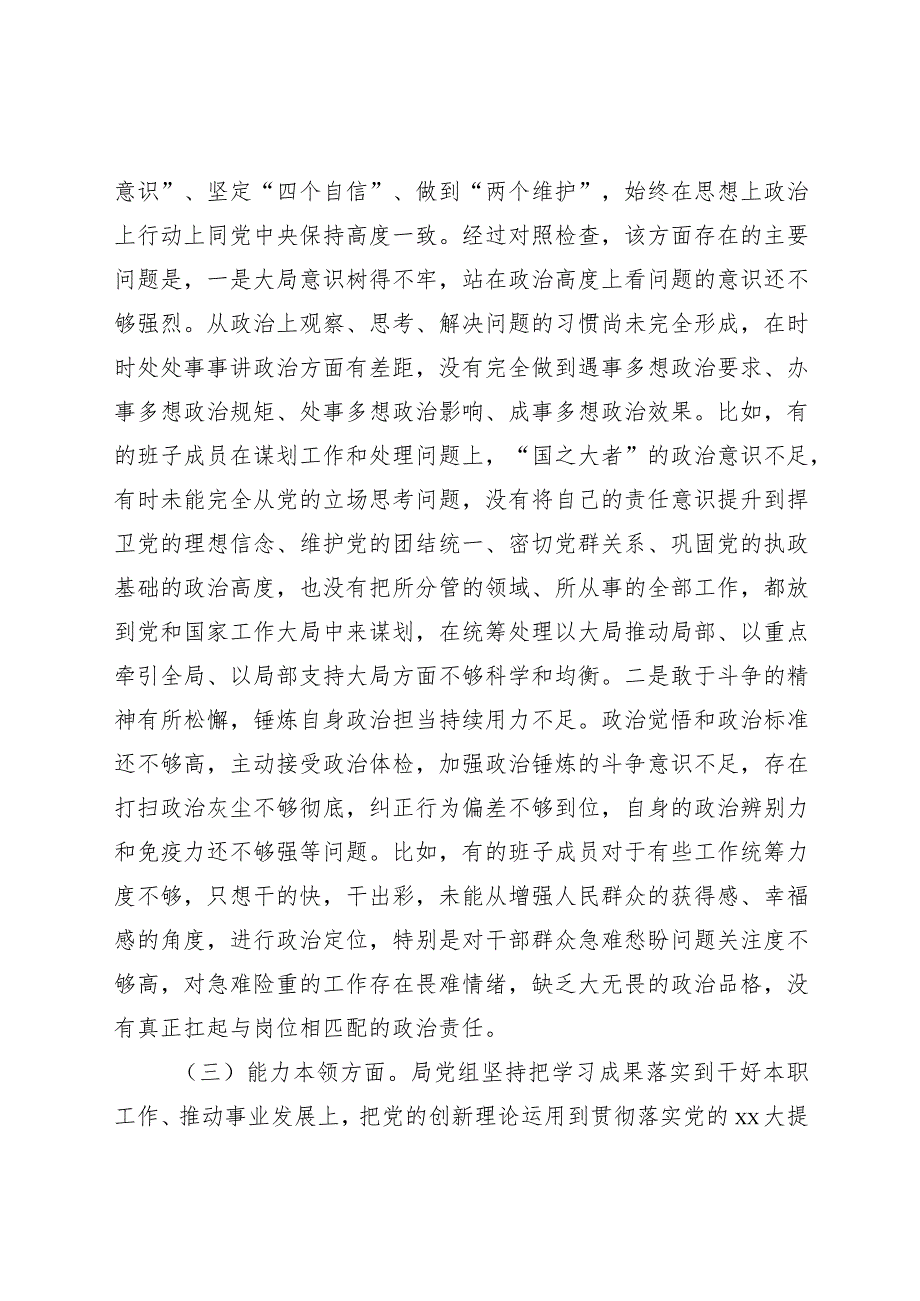 意识”、坚定“四个自信”、做到“两个维护”，始终在思想上政治上行动上同党中央保持高度一致。经过对照检查，该方面存在的主要问题是，一是大局意识树得不牢，站在政治高度上看问题的意识还不够强烈。从政治上观察、思考、解决问题的习惯尚未完全形成，在时时处处事事讲政治方面有差距，没有完全做到遇事多想政治要求、办事多想政治规矩、处事多想政治影响、成事多想政治效果。比如，有的班子成员在谋划工作和处理问题上，“国之大者”的政治意识不足，有时未能完全从党的立场思考问题，没有将自己的责任意识提升到捍卫党的理想信念、维护党的团结统一、密切党群关系、巩固党的执政基础的政治高度，也没有把所分管的领域、所从事的全部工作，都放到党和国家工作大局中来谋划，在统筹处理以大局推动局部、以重点牵引全局、以局部支持大局方面不够科学和均衡。二是敢于斗争的精神有所松懈，锤炼自身政治担当持续用力不足。政治觉悟和政治标准还不够高，主动接受政治体检，加强政治锤炼的斗争意识不足，存在打扫政治灰尘不够彻底，纠正行为偏差不够到位，自身的政治辨别力和免疫力还不够强等问题。比如，有的班子成员对于有些工作统筹力度不够，只想干的快，干出彩，未能从增强人民群众的获得感、幸福感的角度，进行政治定位，特别是对干部群众急难愁盼问题关注度不够高，对急难险重的工作存在畏难情绪，缺乏大无畏的政治品格，没有真正扛起与岗位相匹配的政治责任。

（三）能力本领方面。局党组坚持把学习成果落实到干好本职工作、推动事业发展上，把党的创新理论运用到贯彻落实党的xx大提